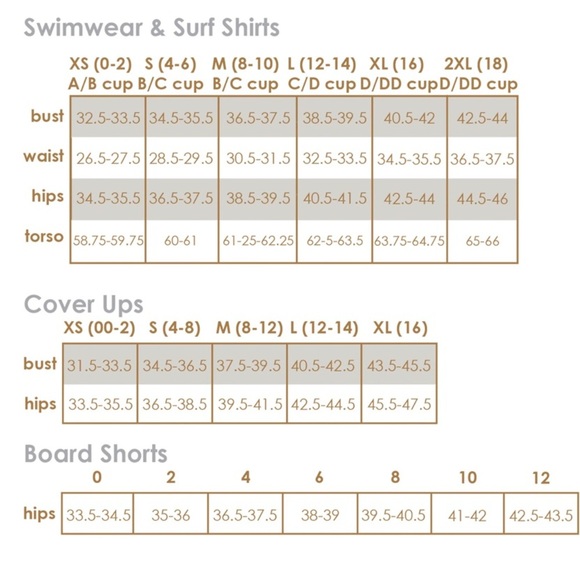 Swimwear & Surf Shirts

| | XS (0-2) A/B cup | S (4-6) B/C cup | M (8-10) B/C cup | L (12-14) C/D cup | XL (16) D/DD cup | 2XL (18) D/DD cup |
|---|---|---|---|---|---|---|
| bust | 32.5-33.5 | 34.5-35.5 | 36.5-37.5 | 38.5-39.5 | 40.5-42 | 42.5-44 |
| waist | 26.5-27.5 | 28.5-29.5 | 30.5-31.5 | 32.5-33.5 | 34.5-35.5 | 36.5-37.5 |
| hips | 34.5-35.5 | 36.5-37.5 | 38.5-39.5 | 40.5-41.5 | 42.5-44 | 44.5-46 |
| torso | 58.75-59.75 | 60-61 | 61-25-62.25 | 62-5-63.5 | 63.75-64.75 | 65-66 |

Cover Ups

| | XS (00-2) | S (4-8) | M (8-12) | L (12-14) | XL (16) |
|---|---|---|---|---|---|
| bust | 31.5-33.5 | 34.5-36.5 | 37.5-39.5 | 40.5-42.5 | 43.5-45.5 |
| hips | 33.5-35.5 | 36.5-38.5 | 39.5-41.5 | 42.5-44.5 | 45.5-47.5 |

Board Shorts

| | 0 | 2 | 4 | 6 | 8 | 10 | 12 |
|---|---|---|---|---|---|---|---|
| hips | 33.5-34.5 | 35-36 | 36.5-37.5 | 38-39 | 39.5-40.5 | 41-42 | 42.5-43.5 |